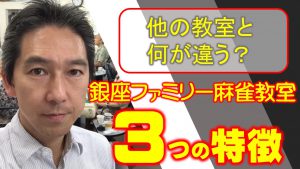 他の教室と
何が違う？

銀座ファミリー麻雀教室

3つの特徴